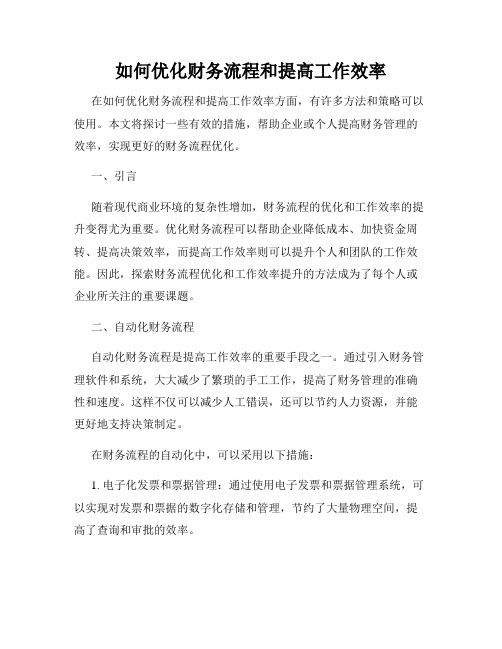 如何优化财务流程和提高工作效率

在如何优化财务流程和提高工作效率方面，有许多方法和策略可以使用。本文将探讨一些有效的措施，帮助企业或个人提高财务管理的效率，实现更好的财务流程优化。

一、引言

随着现代商业环境的复杂性增加，财务流程的优化和工作效率的提升变得尤为重要。优化财务流程可以帮助企业降低成本、加快资金周转、提高决策效率，而提高工作效率则可以提升个人和团队的工作效能。因此，探索财务流程优化和工作效率提升的方法成为了每个人或企业所关注的重要课题。

二、自动化财务流程

自动化财务流程是提高工作效率的重要手段之一。通过引入财务管理软件和系统，大大减少了繁琐的手工工作，提高了财务管理的准确性和速度。这样不仅可以减少人工错误，还可以节约人力资源，并能更好地支持决策制定。

在财务流程的自动化中，可以采用以下措施：

1. 电子化发票和票据管理：通过使用电子发票和票据管理系统，可以实现对发票和票据的数字化存储和管理，节约了大量物理空间，提高了查询和审批的效率。